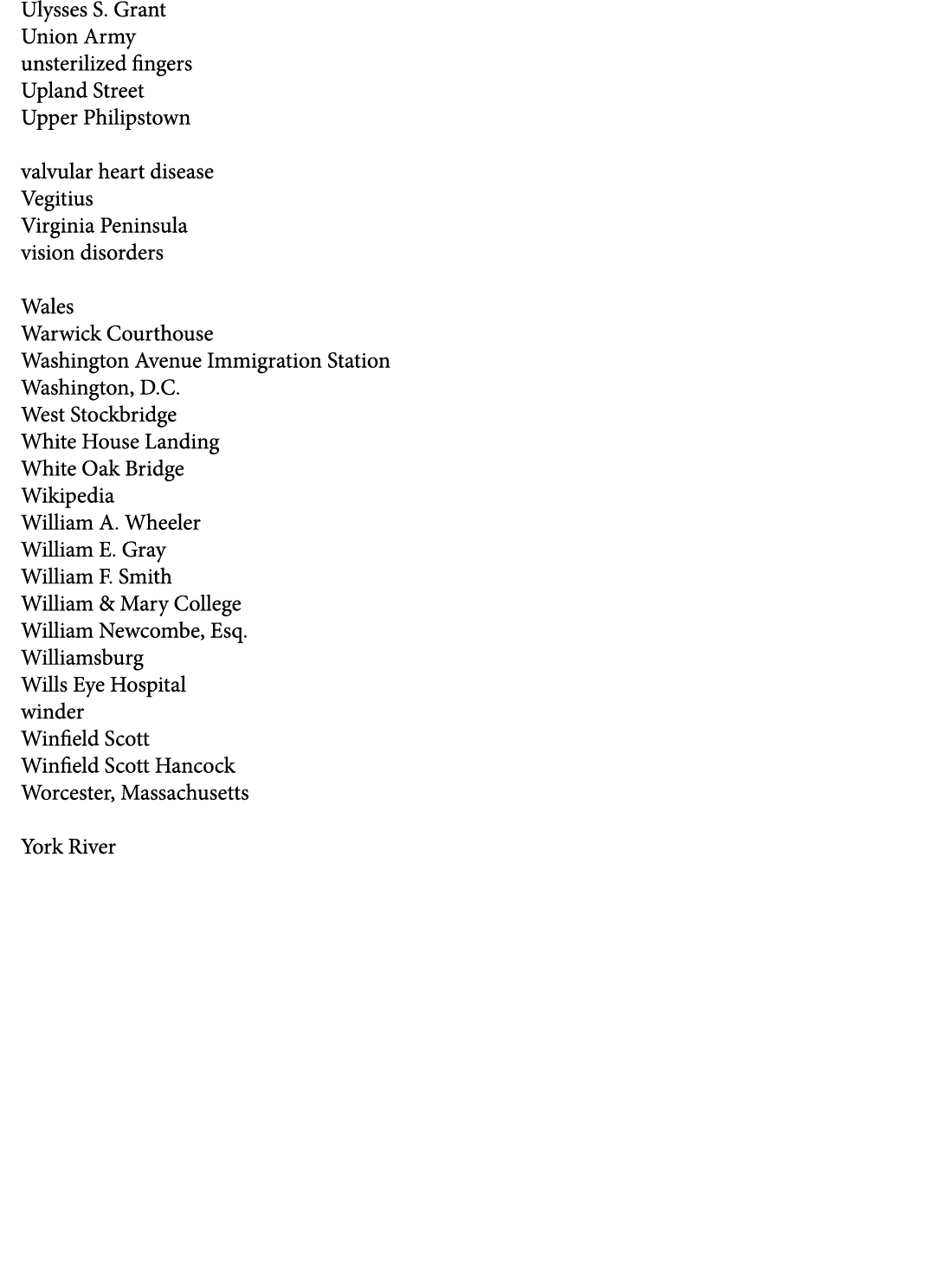 Ulysses S. Grant
Union Army
unsterilized fingers
Upland Street
Upper Philipstown

valvular heart disease
Vegitius
Virginia Peninsula
vision disorders

Wales
Warwick Courthouse
Washington Avenue Immigration Station
Washington, D.C.
West Stockbridge
White House Landing
White Oak Bridge
Wikipedia
William A. Wheeler
William E. Gray
William F. Smith
William & Mary College
William Newcombe, Esq.
Williamsburg
Wills Eye Hospital
winder
Winfield Scott
Winfield Scott Hancock
Worcester, Massachusetts

York River